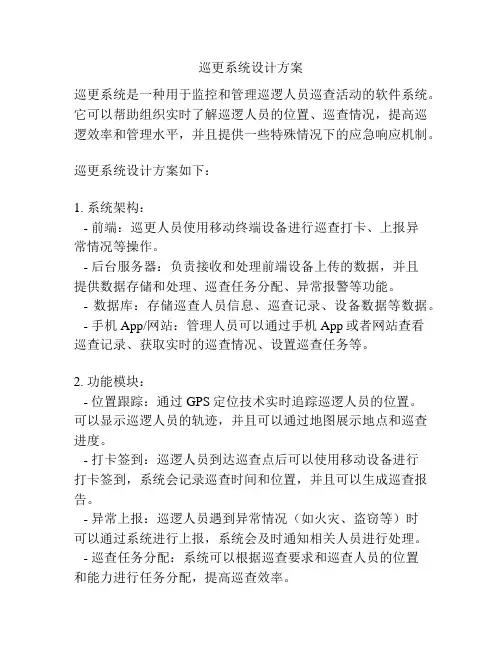 巡更系统设计方案

巡更系统是一种用于监控和管理巡逻人员巡查活动的软件系统。它可以帮助组织实时了解巡逻人员的位置、巡查情况，提高巡逻效率和管理水平，并且提供一些特殊情况下的应急响应机制。

巡更系统设计方案如下：

1. 系统架构：
- 前端：巡更人员使用移动终端设备进行巡查打卡、上报异常情况等操作。
- 后台服务器：负责接收和处理前端设备上传的数据，并且提供数据存储和处理、巡查任务分配、异常报警等功能。
- 数据库：存储巡查人员信息、巡查记录、设备数据等数据。
- 手机 App/网站：管理人员可以通过手机 App 或者网站查看巡查记录、获取实时的巡查情况、设置巡查任务等。

2. 功能模块：
- 位置跟踪：通过 GPS 定位技术实时追踪巡逻人员的位置。可以显示巡逻人员的轨迹，并且可以通过地图展示地点和巡查进度。
- 打卡签到：巡逻人员到达巡查点后可以使用移动设备进行打卡签到，系统会记录巡查时间和位置，并且可以生成巡查报告。
- 异常上报：巡逻人员遇到异常情况（如火灾、盗窃等）时可以通过系统进行上报，系统会及时通知相关人员进行处理。
- 巡查任务分配：系统可以根据巡查要求和巡查人员的位置和能力进行任务分配，提高巡查效率。